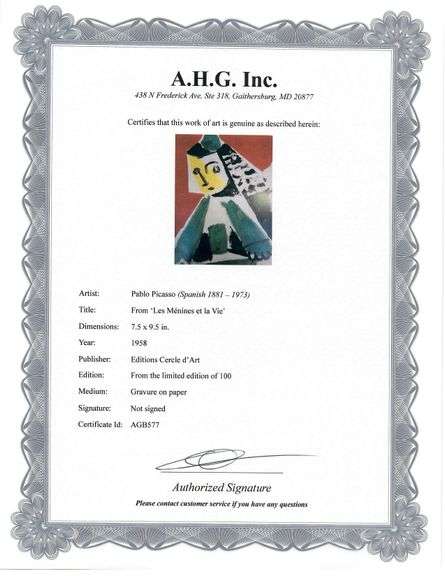 A.H.G. Inc.
438 N Frederick Ave, Ste 318, Gaithersburg, MD 20877

Certifies that this work of art is genuine as described herein:

Artist: Pablo Picasso (Spanish 1881 – 1973)
Title: From 'Les Ménines et la Vie'
Dimensions: 7.5 x 9.5 in.
Year: 1958
Publisher: Editions Cercle d'Art
Edition: From the limited edition of 100
Medium: Gravure on paper
Signature: Not signed
Certificate Id: AGB577

Authorized Signature
Please contact customer service if you have any questions